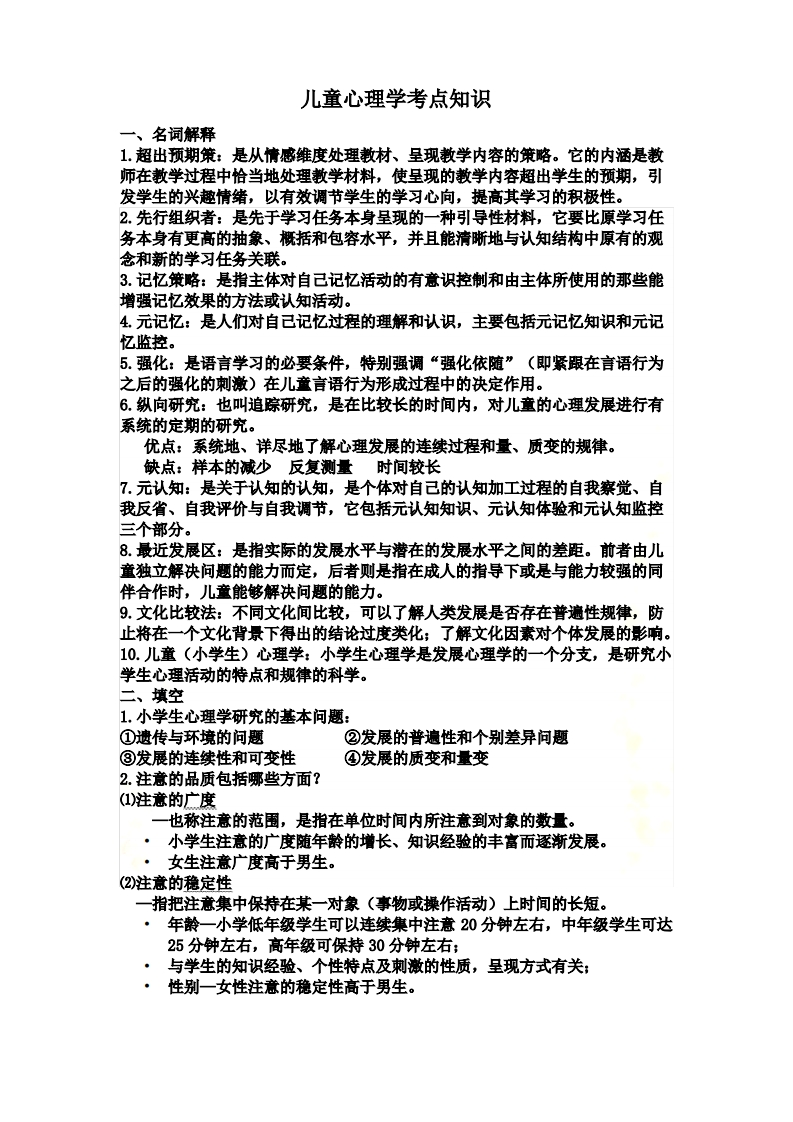 儿童心理学考点知识

一、名词解释

1.超出预期策：是从情感维度处理教材、呈现教学内容的策略。它的内涵是教师在教学过程中恰当地处理教学材料，使呈现的教学内容超出学生的预期，引发学生的兴趣情绪，以有效调节学生的学习心向，提高其学习的积极性。

2.先行组织者：是先于学习任务本身呈现的一种引导性材料，它要比原学习任务本身有更高的抽象、概括和包容水平，并且能清晰地与认知结构中原有的观念和新的学习任务关联。

3.记忆策略：是指主体对自己记忆活动的有意识控制和由主体所使用的那些能增强记忆效果的方法或认知活动。

4.元记忆：是人们对自己记忆过程的理解和认识，主要包括元记忆知识和元记忆监控。

5.强化：是语言学习的必要条件，特别强调“强化依随”（即紧跟在言语行为之后的强化的刺激）在儿童言语行为形成过程中的决定作用。

6.纵向研究：也叫追踪研究，是在比较长的时间内，对儿童的心理发展进行有系统的定期的研究。

优点：系统地、详尽地了解心理发展的连续过程和量、质变的规律。

缺点：样本的减少　反复测量　时间较长

7.元认知：是关于认知的认知，是个体对自己的认知加工过程的自我察觉、自我反省、自我评价与自我调节，它包括元认知知识、元认知体验和元认知监控三个部分。

8.最近发展区：是指实际的发展水平与潜在的发展水平之间的差距。前者由儿童独立解决问题的能力而定，后者则是指在成人的指导下或是与能力较强的同伴合作时，儿童能够解决问题的能力。

9.文化比较法：不同文化间比较，可以了解人类发展是否存在普遍性规律，防止将在一个文化背景下得出的结论过度类化；了解文化因素对个体发展的影响。

10.儿童（小学生）心理学：小学生心理学是发展心理学的一个分支，是研究小学生心理活动的特点和规律的科学。

二、填空

1.小学生心理学研究的基本问题：

①遗传与环境的问题　②发展的普遍性和个别差异问题

③发展的连续性和可变性　④发展的质变和量变

2.注意的品质包括哪些方面？

⑴注意的广度

—也称注意的范围，是指在单位时间内所注意到对象的数量。

• 小学生注意的广度随年龄的增长、知识经验的丰富而逐渐发展。

• 女生注意广度高于男生。

⑵注意的稳定性

—指把注意集中保持在某一对象（事物或操作活动）上时间的长短。

• 年龄—小学低年级学生可以连续集中注意 20 分钟左右，中年级学生可达 25 分钟左右，高年级可保持 30 分钟左右；

• 与学生的知识经验、个性特点及刺激的性质，呈现方式有关；

• 性别—女性注意的稳定性高于男生。